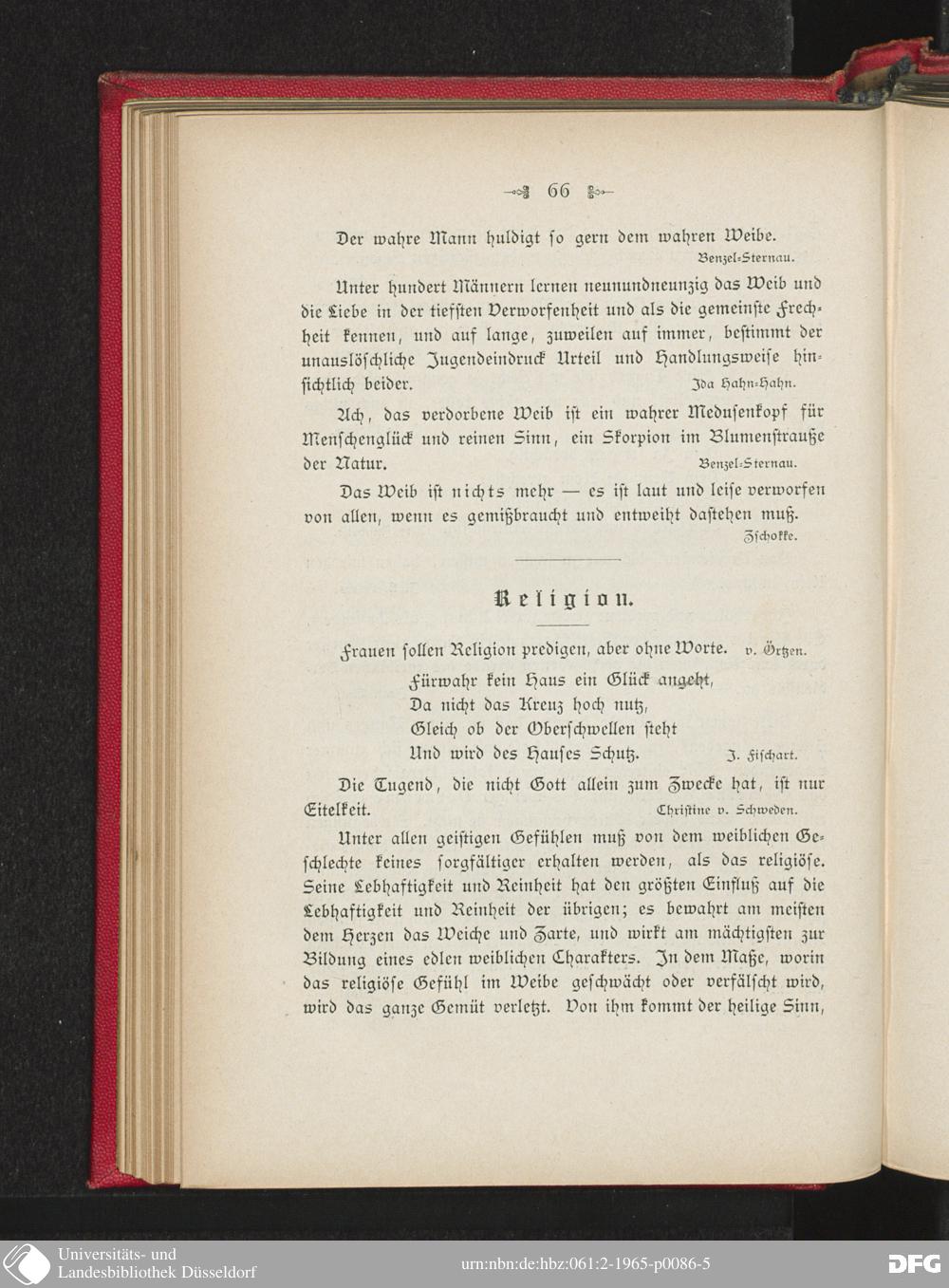 66

Der wahre Mann huldigt so gern dem wahren Weibe.
Benzel-Sternau.

Unter hundert Männern lernen neunundneunzig das Weib und die Liebe in der tiefsten Verworfenheit und als die gemeinste Frechheit kennen, und auf lange, zuweilen auf immer, bestimmt der unauslöschliche Jugendeindruck Urteil und Handlungsweise hinsichtlich beider.
Ida Hahn-Hahn.

Ach, das verdorbene Weib ist ein wahrer Medusenkopf für Menschenglück und reinen Sinn, ein Skorpion im Blumenstrauße der Natur.
Benzel-Sternau.

Das Weib ist nichts mehr — es ist laut und leise verworfen von allen, wenn es gemißbraucht und entweiht dastehen muß.
Zschokke.

Religion.

Frauen sollen Religion predigen, aber ohne Worte. v. Örtzen.

Fürwahr kein Haus ein Glück angeht,
Da nicht das Kreuz hoch nutz,
Gleich ob der Oberschwellen steht
Und wird des Hauses Schutz.
J. Fischart.

Die Tugend, die nicht Gott allein zum Zwecke hat, ist nur Eitelkeit.
Christine v. Schweden.

Unter allen geistigen Gefühlen muß von dem weiblichen Geschlechte keines sorgfältiger erhalten werden, als das religiöse. Seine Lebhaftigkeit und Reinheit hat den größten Einfluß auf die Lebhaftigkeit und Reinheit der übrigen; es bewahrt am meisten dem Herzen das Weiche und Zarte, und wirkt am mächtigsten zur Bildung eines edlen weiblichen Charakters. In dem Maße, worin das religiöse Gefühl im Weibe geschwächt oder verfälscht wird, wird das ganze Gemüt verletzt. Von ihm kommt der heilige Sinn,

Universitäts- und Landesbibliothek Düsseldorf
urn:nbn:de:hbz:061:2-1965-p0086-5
DFG